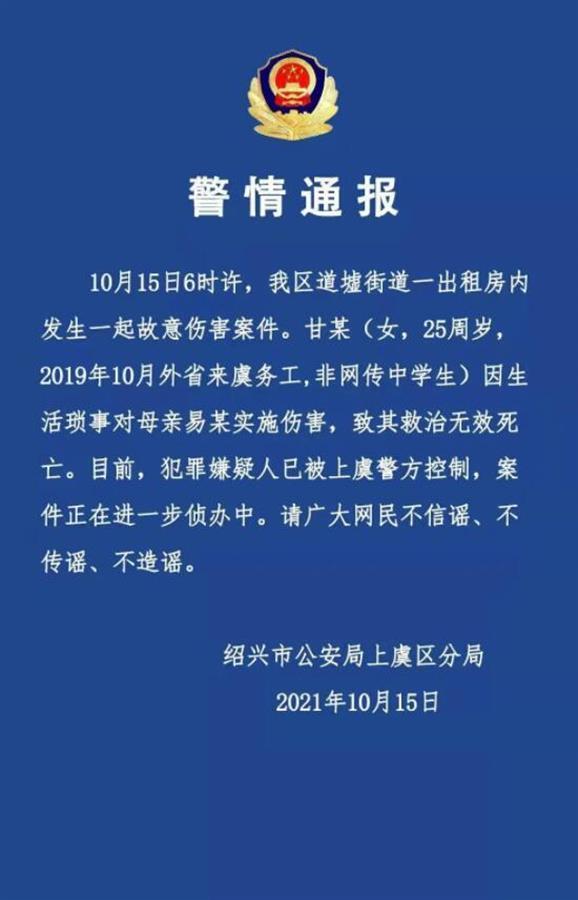 警情通报

10月15日6时许，我区道墟街道一出租房内发生一起故意伤害案件。甘某（女，25周岁，2019年10月外省来虞务工，非网传中学生）因生活琐事对母亲易某实施伤害，致其救治无效死亡。目前，犯罪嫌疑人已被上虞警方控制，案件正在进一步侦办中。请广大网民不信谣、不传谣、不造谣。

绍兴市公安局上虞区分局
2021年10月15日